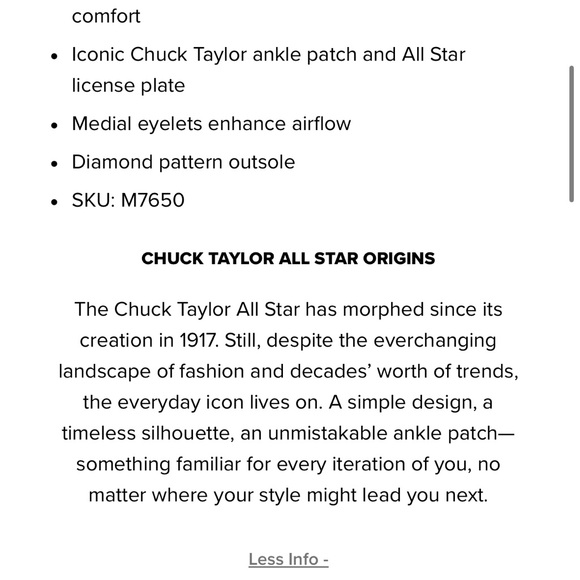 comfort

- Iconic Chuck Taylor ankle patch and All Star license plate
- Medial eyelets enhance airflow
- Diamond pattern outsole
- SKU: M7650

CHUCK TAYLOR ALL STAR ORIGINS

The Chuck Taylor All Star has morphed since its creation in 1917. Still, despite the everchanging landscape of fashion and decades' worth of trends, the everyday icon lives on. A simple design, a timeless silhouette, an unmistakable ankle patch—something familiar for every iteration of you, no matter where your style might lead you next.

Less Info -